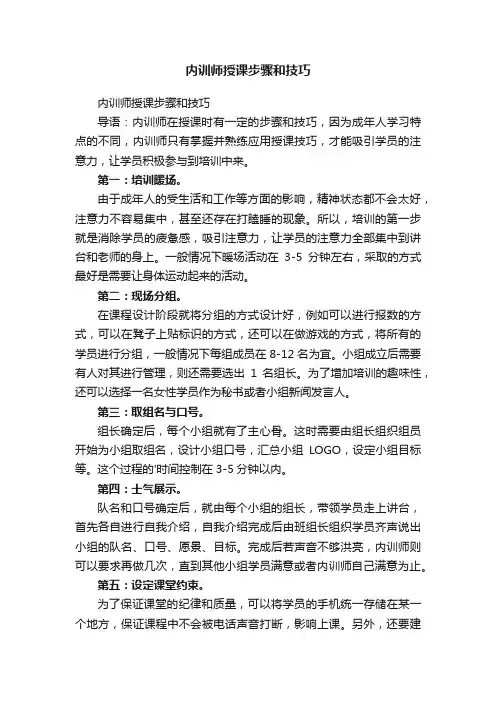 内训师授课步骤和技巧

内训师授课步骤和技巧

导语：内训师在授课时有一定的步骤和技巧，因为成年人学习特点的不同，内训师只有掌握并熟练应用授课技巧，才能吸引学员的注意力，让学员积极参与到培训中来。

第一：培训暖场。

由于成年人的受生活和工作等方面的影响，精神状态都不会太好，注意力不容易集中，甚至还存在打瞌睡的现象。所以，培训的第一步就是消除学员的疲惫感，吸引注意力，让学员的注意力全部集中到讲台和老师的身上。一般情况下暖场活动在 3-5 分钟左右，采取的方式最好是需要让身体运动起来的活动。

第二：现场分组。

在课程设计阶段就将分组的方式设计好，例如可以进行报数的方式，可以在凳子上贴标识的方式，还可以在做游戏的方式，将所有的学员进行分组，一般情况下每组成员在 8-12 名为宜。小组成立后需要有人对其进行管理，则还需要选出 1 名组长。为了增加培训的趣味性，还可以选择一名女性学员作为秘书或者小组新闻发言人。

第三：取组名与口号。

组长确定后，每个小组就有了主心骨。这时需要由组长组织组员开始为小组取组名，设计小组口号，汇总小组 LOGO，设定小组目标等。这个过程的'时间控制在 3-5 分钟以内。

第四：士气展示。

队名和口号确定后，就由每个小组的组长，带领学员走上讲台，首先各自进行自我介绍，自我介绍完成后由班组长组织学员齐声说出小组的队名、口号、愿景、目标。完成后若声音不够洪亮，内训师则可以要求再做几次，直到其他小组学员满意或者内训师自己满意为止。

第五：设定课堂约束。

为了保证课堂的纪律和质量，可以将学员的手机统一存储在某一个地方，保证课程中不会被电话声音打断，影响上课。另外，还要建